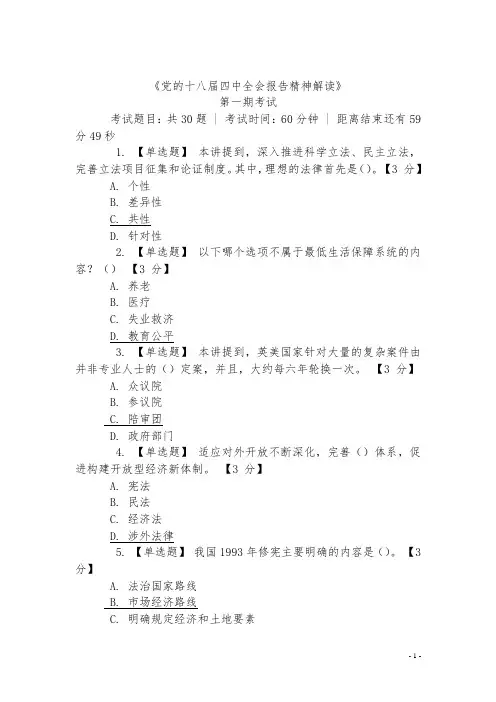 《党的十八届四中全会报告精神解读》
第一期考试
考试题目：共 30 题 ｜ 考试时间：60 分钟 ｜ 距离结束还有 59 分 49 秒

1. 【单选题】 本讲提到，深入推进科学立法、民主立法，完善立法项目征集和论证制度。其中，理想的法律首先是()。【3 分】
A. 个性
B. 差异性
C. 共性
D. 针对性

2. 【单选题】 以下哪个选项不属于最低生活保障系统的内容？（） 【3 分】
A. 养老
B. 医疗
C. 失业救济
D. 教育公平

3. 【单选题】 本讲提到，英美国家针对大量的复杂案件由并非专业人士的（）定案，并且，大约每六年轮换一次。 【3 分】
A. 众议院
B. 参议院
C. 陪审团
D. 政府部门

4. 【单选题】 适应对外开放不断深化，完善（）体系，促进构建开放型经济新体制。 【3 分】
A. 宪法
B. 民法
C. 经济法
D. 涉外法律

5. 【单选题】 我国 1993 年修宪主要明确的内容是()。 【3 分】
A. 法治国家路线
B. 市场经济路线
C. 明确规定经济和土地要素

- 1 -